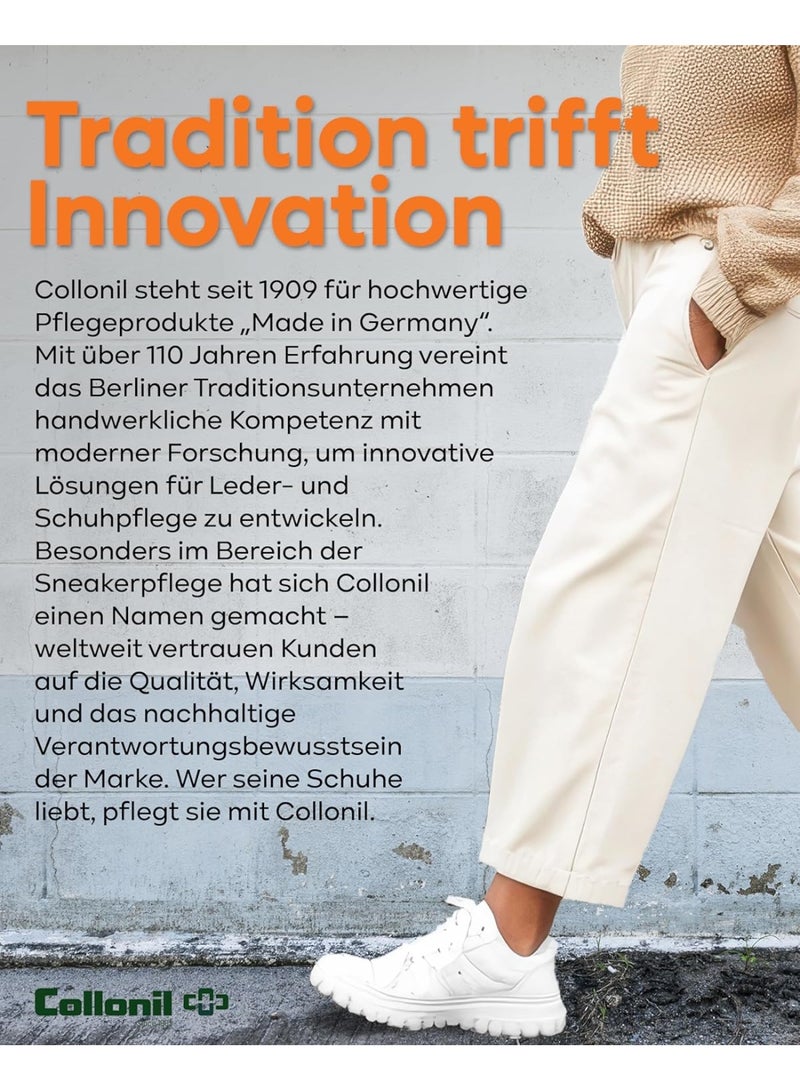 Tradition trifft Innovation

Collonil steht seit 1909 für hochwertige Pflegeprodukte „Made in Germany“. Mit über 110 Jahren Erfahrung vereint das Berliner Traditionsunternehmen handwerkliche Kompetenz mit moderner Forschung, um innovative Lösungen für Leder- und Schuhpflege zu entwickeln. Besonders im Bereich der Sneakerpflege hat sich Collonil einen Namen gemacht – weltweit vertrauen Kunden auf die Qualität, Wirksamkeit und das nachhaltige Verantwortungsbewusstsein der Marke. Wer seine Schuhe liebt, pflegt sie mit Collonil.

Collonil